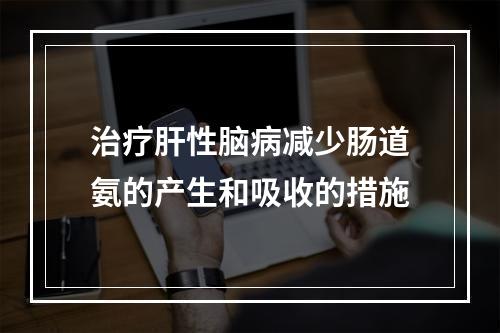 治疗肝性脑病减少肠道氨的产生和吸收的措施